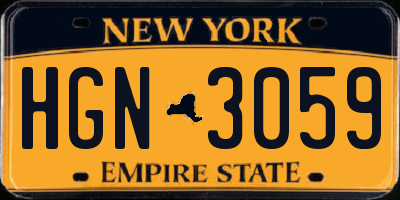 NEW YORK

HGN 3059

EMPIRE STATE